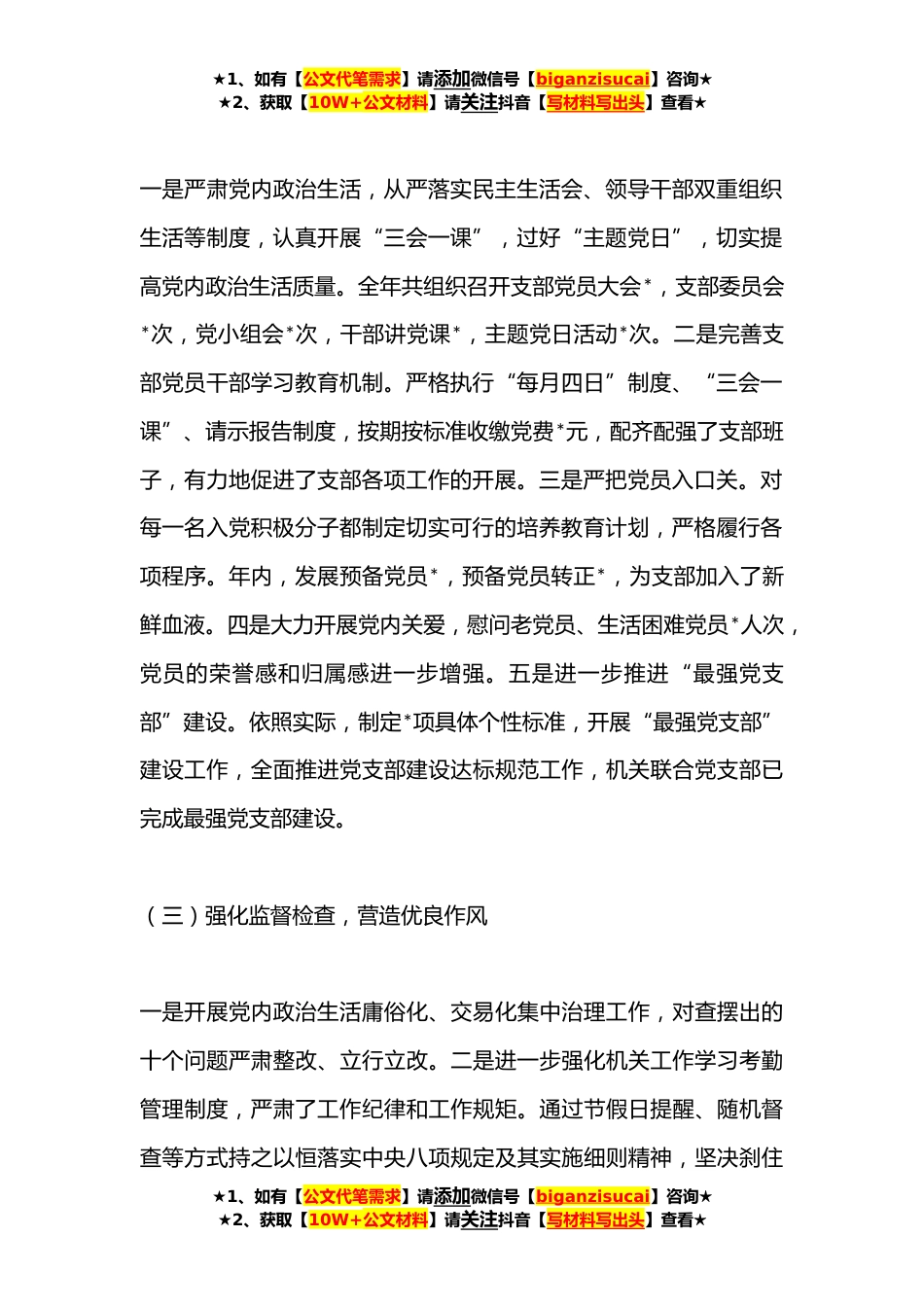 ★1、如有【公文代笔需求】请添加微信号【biganzisucai】咨询★
★2、获取【10W+公文材料】请关注抖音【写材料写出头】查看★

一是严肃党内政治生活，从严落实民主生活会、领导干部双重组织生活等制度，认真开展“三会一课”，过好“主题党日”，切实提高党内政治生活质量。全年共组织召开支部党员大会*，支部委员会*次，党小组会*次，干部讲党课*，主题党日活动*次。二是完善支部党员干部学习教育机制。严格执行“每月四日”制度、“三会一课”、请示报告制度，按期按标准收缴党费*元，配齐配强了支部班子，有力地促进了支部各项工作的开展。三是严把党员入口关。对每一名入党积极分子都制定切实可行的培养教育计划，严格履行各项程序。年内，发展预备党员*，预备党员转正*，为支部加入了新鲜血液。四是大力开展党内关爱，慰问老党员、生活困难党员*人次，党员的荣誉感和归属感进一步增强。五是进一步推进“最强党支部”建设。依照实际，制定*项具体个性标准，开展“最强党支部”建设工作，全面推进党支部建设达标规范工作，机关联合党支部已完成最强党支部建设。

（三）强化监督检查，营造优良作风

一是开展党内政治生活庸俗化、交易化集中治理工作，对查摆出的十个问题严肃整改、立行立改。二是进一步强化机关工作学习考勤管理制度，严肃了工作纪律和工作规矩。通过节假日提醒、随机督查等方式持之以恒落实中央八项规定及其实施细则精神，坚决刹住

★1、如有【公文代笔需求】请添加微信号【biganzisucai】咨询★
★2、获取【10W+公文材料】请关注抖音【写材料写出头】查看★